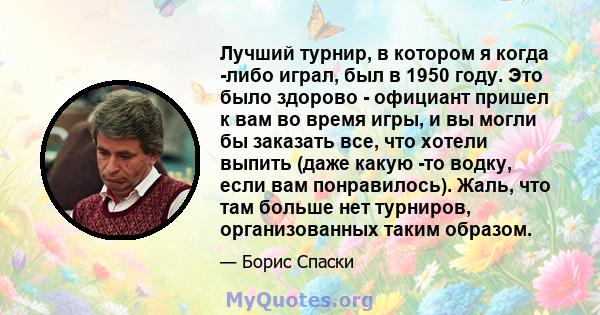 Лучший турнир, в котором я когда -либо играл, был в 1950 году. Это было здорово - официант пришел к вам во время игры, и вы могли бы заказать все, что хотели выпить (даже какую -то водку, если вам понравилось). Жаль, что там больше нет турниров, организованных таким образом.

— Борис Спаски

MyQuotes.org